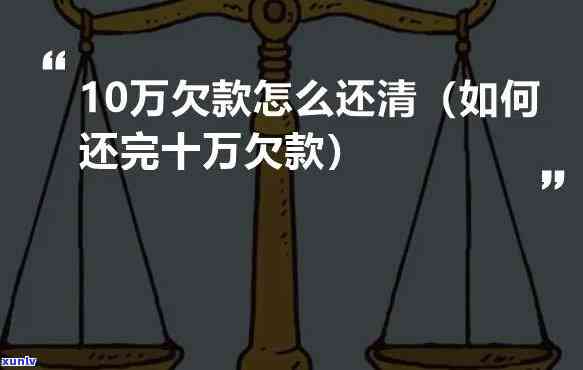 “

10万欠款怎么还清（如何还完十万欠款）

”

xunlv